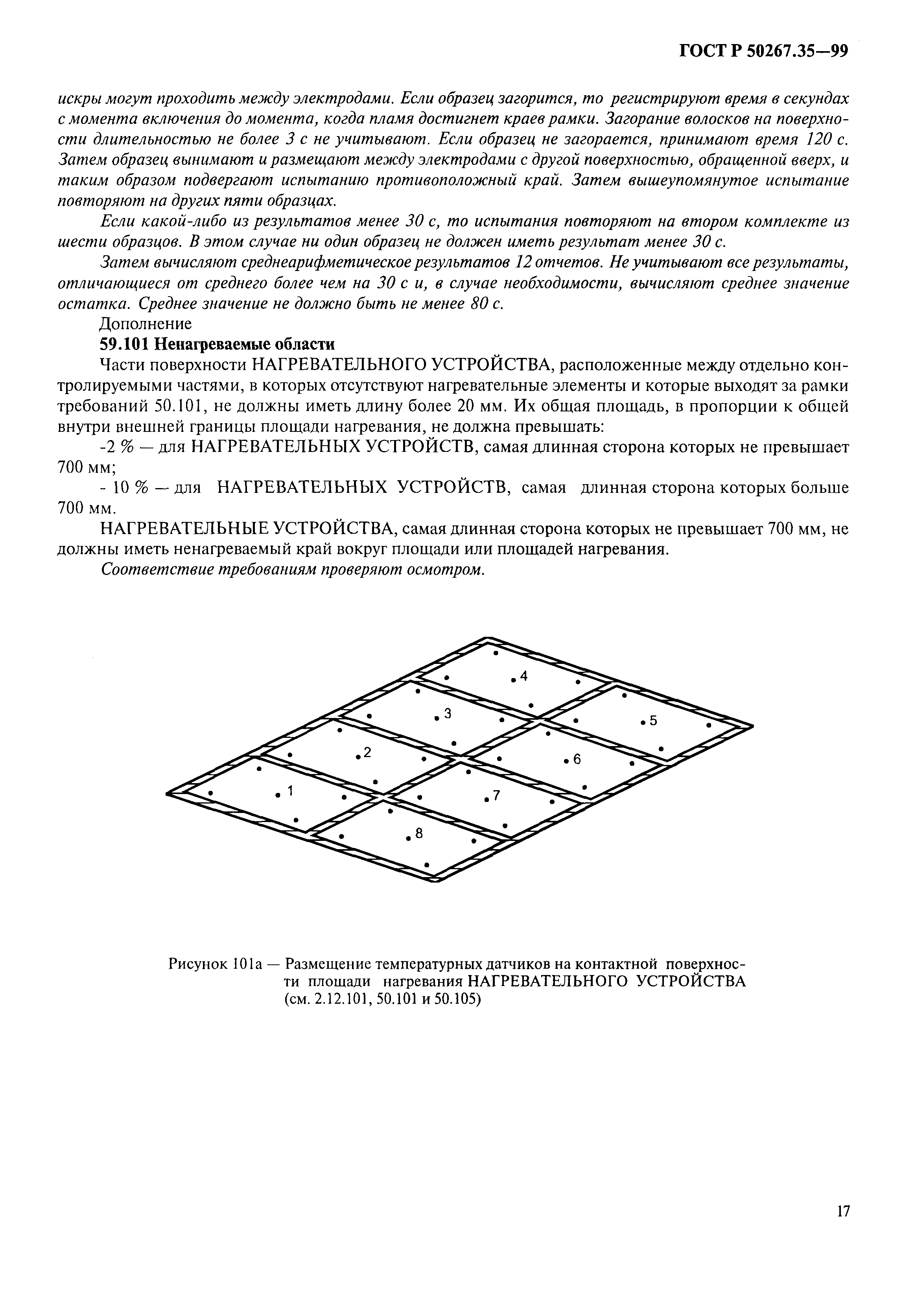 ГОСТ Р 50267.35—99

искры могут проходить между электродами. Если образец загорится, то регистрируют время в секундах с момента включения до момента, когда пламя достигнет краев рамки. Загорание волосков на поверхности длительностью не более 3 с не учитывают. Если образец не загорается, принимают время 120 с. Затем образец вынимают и размещают между электродами с другой поверхностью, обращенной вверх, и таким образом подвергают испытанию противоположный край. Затем вышеупомянутое испытание повторяют на других пяти образцах.

Если какой-либо из результатов менее 30 с, то испытания повторяют на втором комплекте из шести образцов. В этом случае ни один образец не должен иметь результат менее 30 с.

Затем вычисляют среднеарифметическое результатов 12 отчетов. Не учитывают все результаты, отличающиеся от среднего более чем на 30 с и, в случае необходимости, вычисляют среднее значение остатка. Среднее значение не должно быть не менее 80 с.

Дополнение

59.101 Ненагреваемые области

Части поверхности НАГРЕВАТЕЛЬНОГО УСТРОЙСТВА, расположенные между отдельно контролируемыми частями, в которых отсутствуют нагревательные элементы и которые выходят за рамки требований 50.101, не должны иметь длину более 20 мм. Их общая площадь, в пропорции к общей внутри внешней границы площади нагревания, не должна превышать:

-2 % — для НАГРЕВАТЕЛЬНЫХ УСТРОЙСТВ, самая длинная сторона которых не превышает 700 мм;

- 10 % — для НАГРЕВАТЕЛЬНЫХ УСТРОЙСТВ, самая длинная сторона которых больше 700 мм.

НАГРЕВАТЕЛЬНЫЕ УСТРОЙСТВА, самая длинная сторона которых не превышает 700 мм, не должны иметь ненагреваемый край вокруг площади или площадей нагревания.

Соответствие требованиям проверяют осмотром.

4
3
5
2
6
1
7
8

Рисунок 101а — Размещение температурных датчиков на контактной поверхности площади нагревания НАГРЕВАТЕЛЬНОГО УСТРОЙСТВА (см. 2.12.101, 50.101 и 50.105)

17